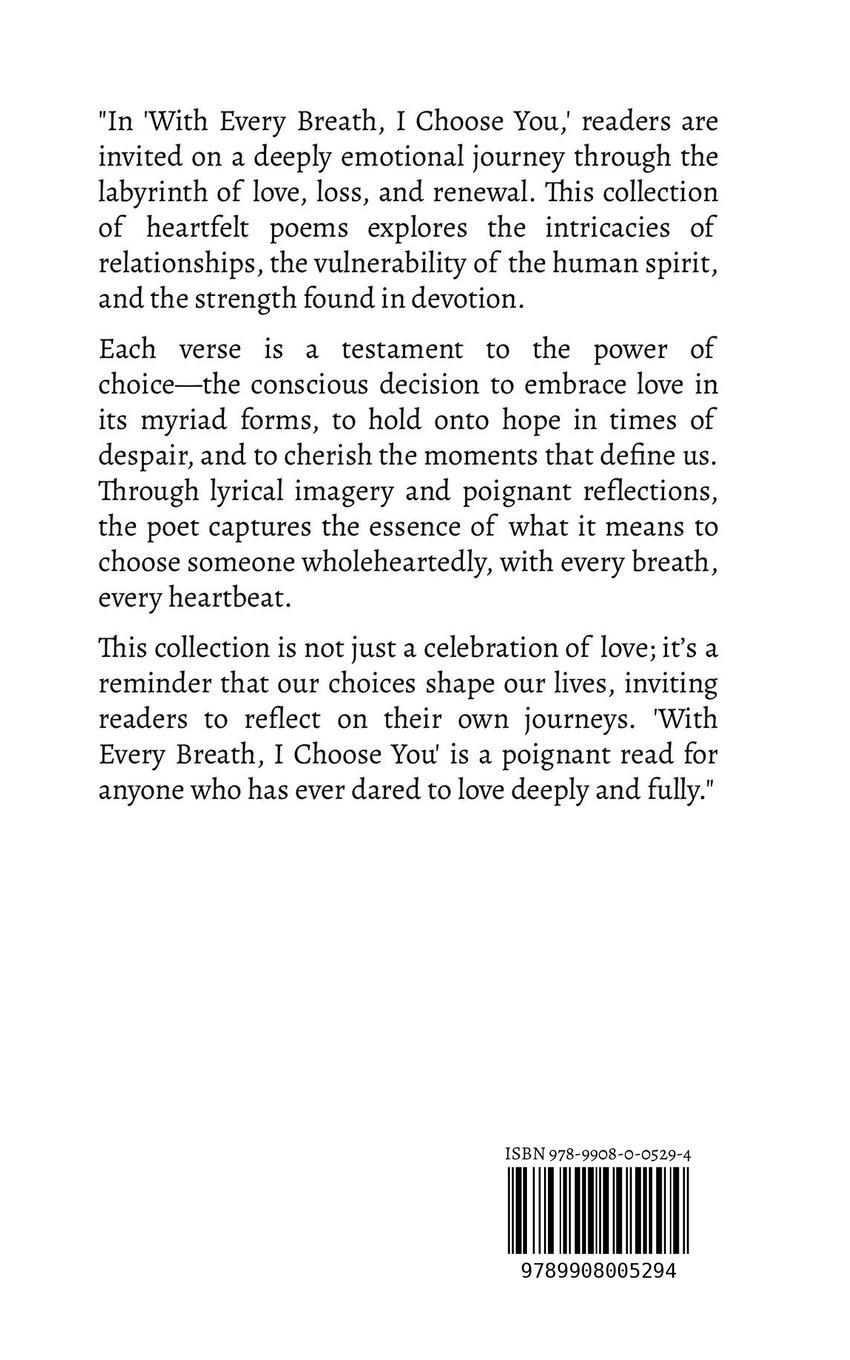 "In 'With Every Breath, I Choose You,' readers are invited on a deeply emotional journey through the labyrinth of love, loss, and renewal. This collection of heartfelt poems explores the intricacies of relationships, the vulnerability of the human spirit, and the strength found in devotion.

Each verse is a testament to the power of choice—the conscious decision to embrace love in its myriad forms, to hold onto hope in times of despair, and to cherish the moments that define us. Through lyrical imagery and poignant reflections, the poet captures the essence of what it means to choose someone wholeheartedly, with every breath, every heartbeat.

This collection is not just a celebration of love; it's a reminder that our choices shape our lives, inviting readers to reflect on their own journeys. 'With Every Breath, I Choose You' is a poignant read for anyone who has ever dared to love deeply and fully."

ISBN 978-9908-0-0529-4

9789908005294